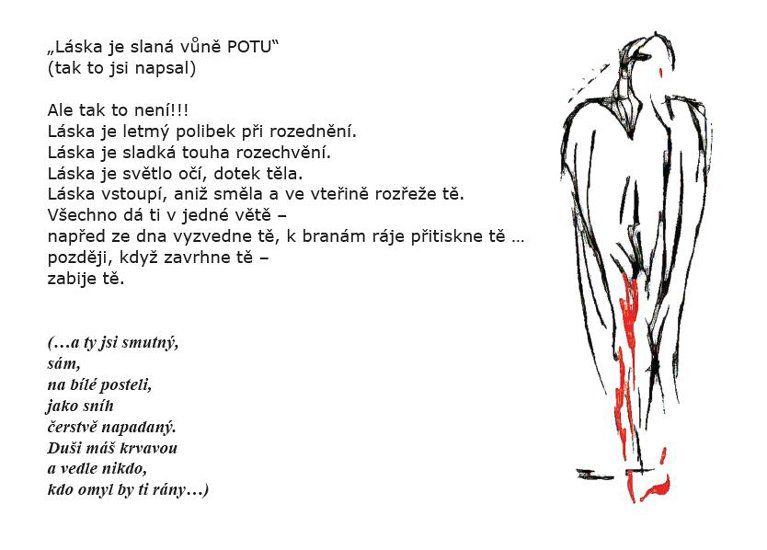 „Láska je slaná vůně POTU“
(tak to jsi napsal)

Ale tak to není!!!
Láska je letmý polibek při rozednění.
Láska je sladká touha rozechvění.
Láska je světlo očí, dotek těla.
Láska vstoupí, aniž směla a ve vteřině rozřeže tě.
Všechno dá ti v jedné větě –
napřed ze dna vyzvedne tě, k branám ráje přitiskne tě …
později, když zavrhne tě –
zabije tě.

(…a ty jsi smutný,
sám,
na bílé posteli,
jako sníh
čerstvě napadaný.
Duši máš krvavou
a vedle nikdo,
kdo omyl by ti rány…)